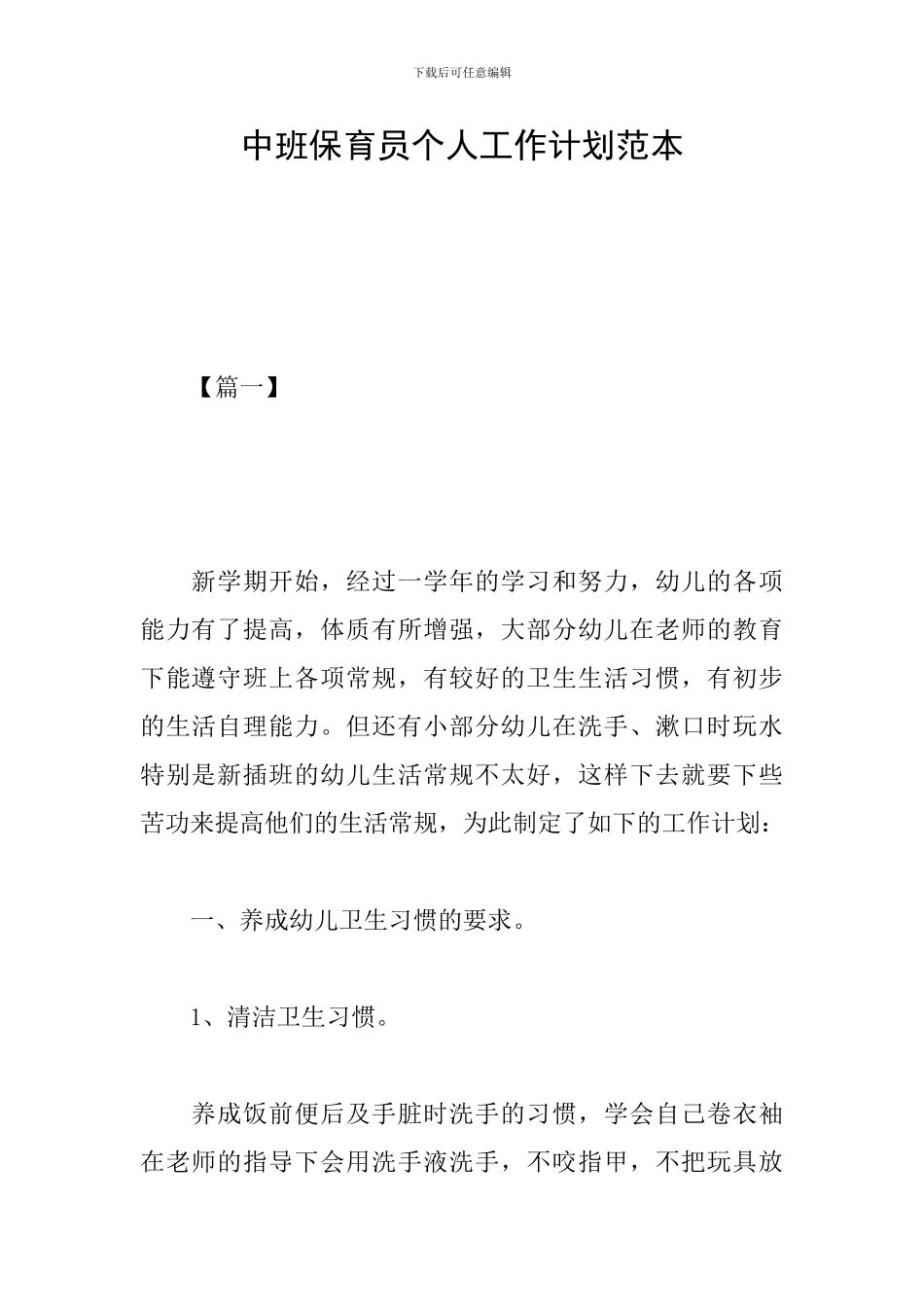 下载后可任意编辑

中班保育员个人工作计划范本

【篇一】

新学期开始，经过一学年的学习和努力，幼儿的各项能力有了提高，体质有所增强，大部分幼儿在老师的教育下能遵守班上各项常规，有较好的卫生生活习惯，有初步的生活自理能力。但还有小部分幼儿在洗手、漱口时玩水特别是新插班的幼儿生活常规不太好，这样下去就要下些苦功来提高他们的生活常规，为此制定了如下的工作计划：

一、养成幼儿卫生习惯的要求。

1、清洁卫生习惯。

养成饭前便后及手脏时洗手的习惯，学会自己卷衣袖在老师的指导下会用洗手液洗手，不咬指甲，不把玩具放